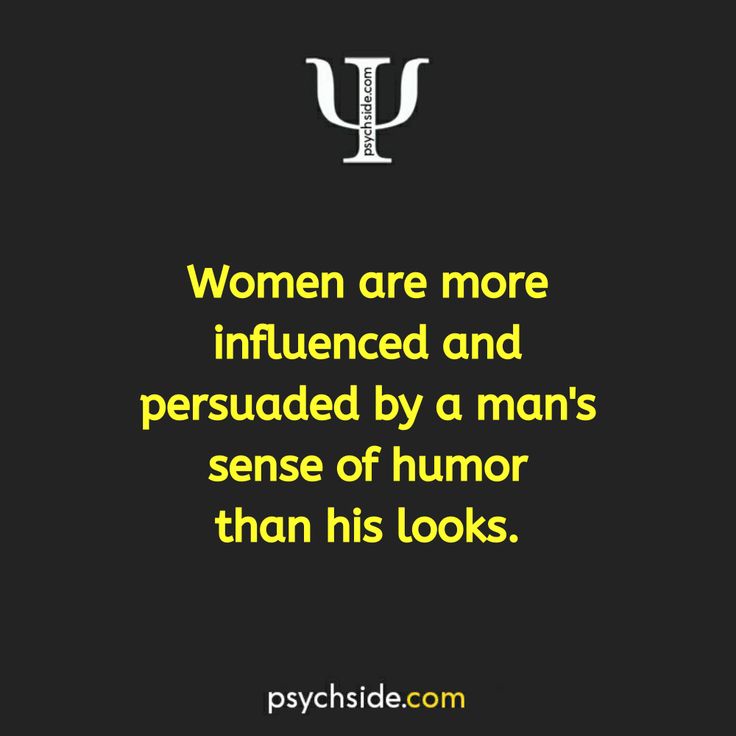 psychside.com

Women are more influenced and persuaded by a man's sense of humor than his looks.

psychside.com